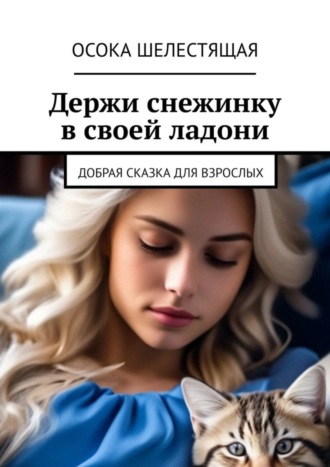 ОСОКА ШЕЛЕСТЯЩАЯ

Держи снежинку в своей ладони

ДОБРАЯ СКАЗКА ДЛЯ ВЗРОСЛЫХ